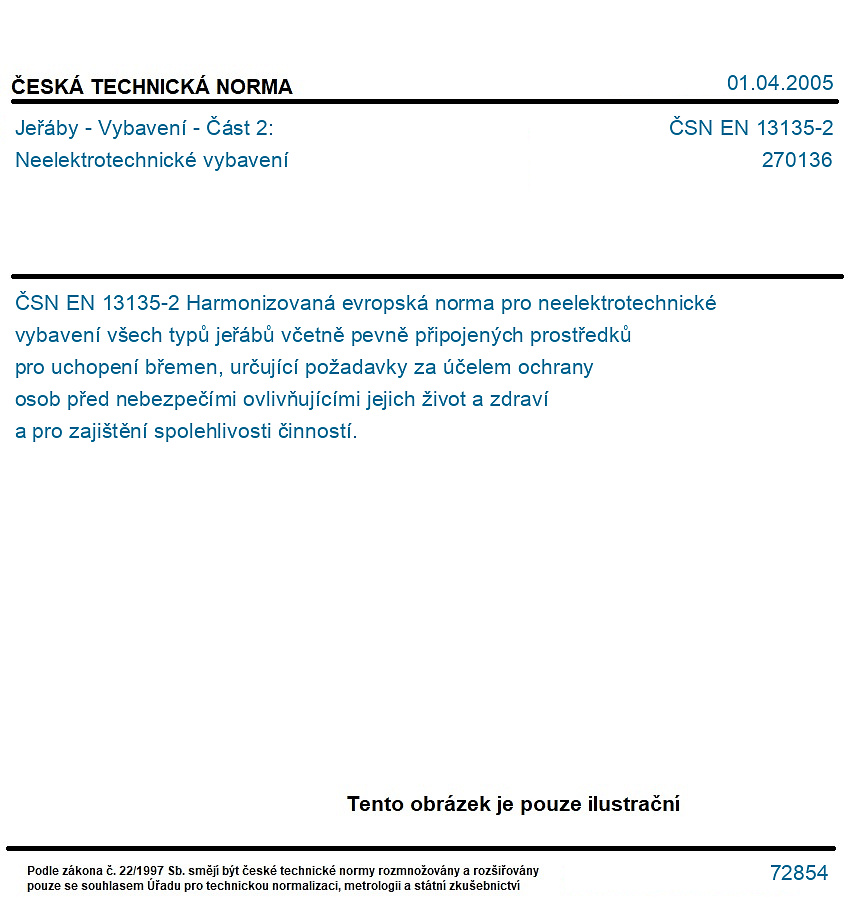 ČESKÁ TECHNICKÁ NORMA
01.04.2005

Jeřáby - Vybavení - Část 2:
Neelektrotechnické vybavení

ČSN EN 13135-2
270136

ČSN EN 13135-2 Harmonizovaná evropská norma pro neelektrotechnické vybavení všech typů jeřábů včetně pevně připojených prostředků pro uchopení břemen, určující požadavky za účelem ochrany osob před nebezpečími ovlivňujícími jejich život a zdraví a pro zajištění spolehlivosti činností.

Tento obrázek je pouze ilustrační

Podle zákona č. 22/1997 Sb. smějí být české technické normy rozmnožovány a rozšiřovány pouze se souhlasem Úřadu pro technickou normalizaci, metrologii a státní zkušebnictví

72854